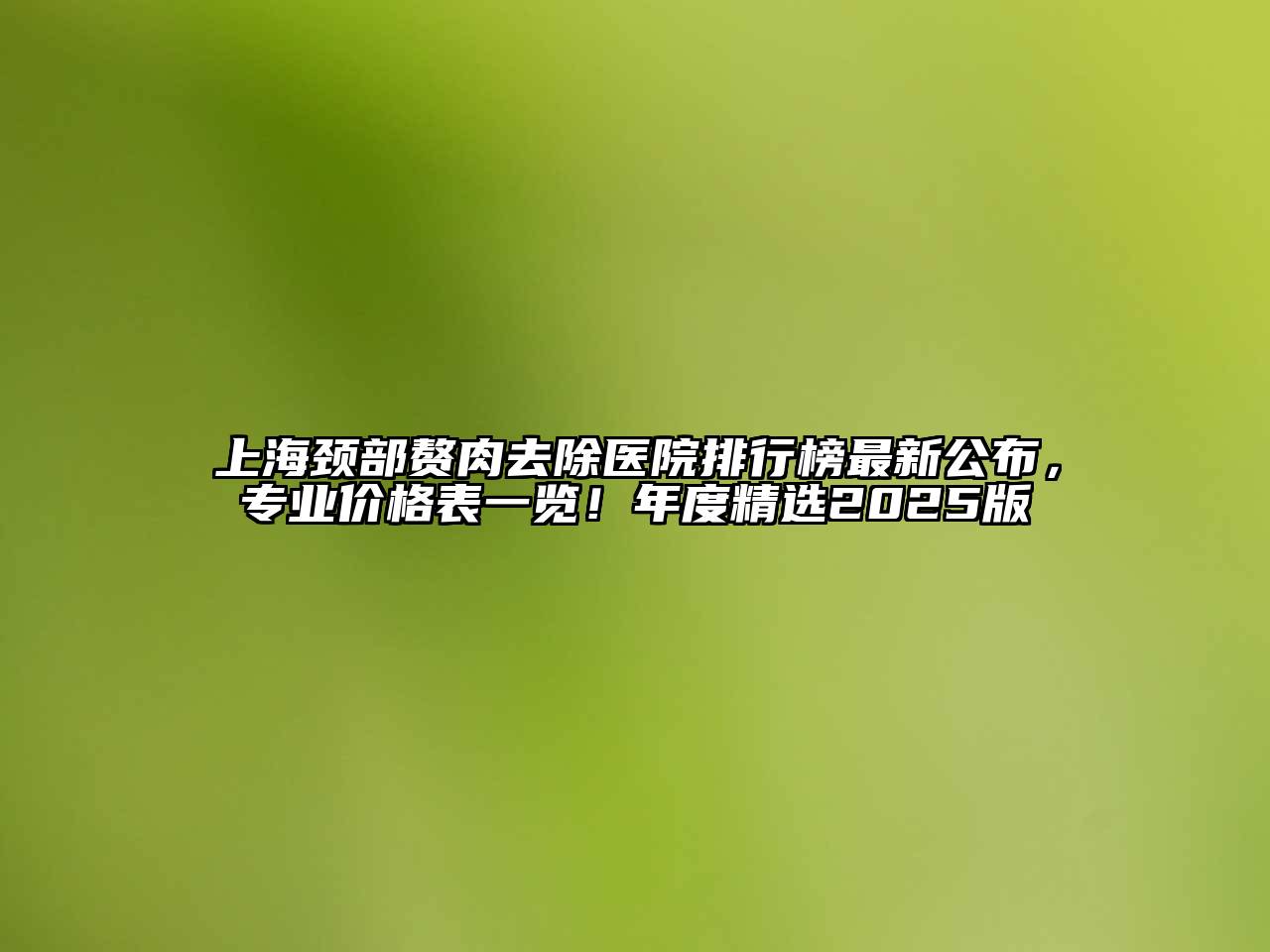 上海颈部赘肉去除医院排行榜最新公布，专业价格表一览！年度精选2025版